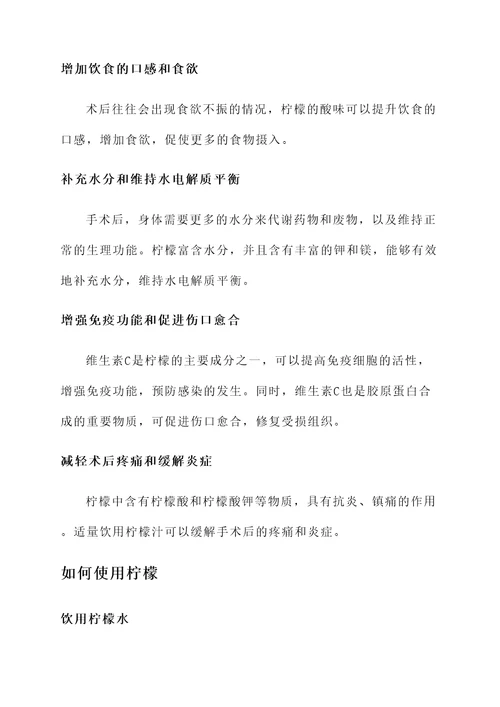 增加饮食的口感和食欲

术后往往会出现食欲不振的情况，柠檬的酸味可以提升饮食的口感，增加食欲，促使更多的食物摄入。

补充水分和维持水电解质平衡

手术后，身体需要更多的水分来代谢药物和废物，以及维持正常的生理功能。柠檬富含水分，并且含有丰富的钾和镁，能够有效地补充水分，维持水电解质平衡。

增强免疫功能和促进伤口愈合

维生素C是柠檬的主要成分之一，可以提高免疫细胞的活性，增强免疫功能，预防感染的发生。同时，维生素C也是胶原蛋白合成的重要物质，可促进伤口愈合，修复受损组织。

减轻术后疼痛和缓解炎症

柠檬中含有柠檬酸和柠檬酸钾等物质，具有抗炎、镇痛的作用。适量饮用柠檬汁可以缓解手术后的疼痛和炎症。

如何使用柠檬

饮用柠檬水